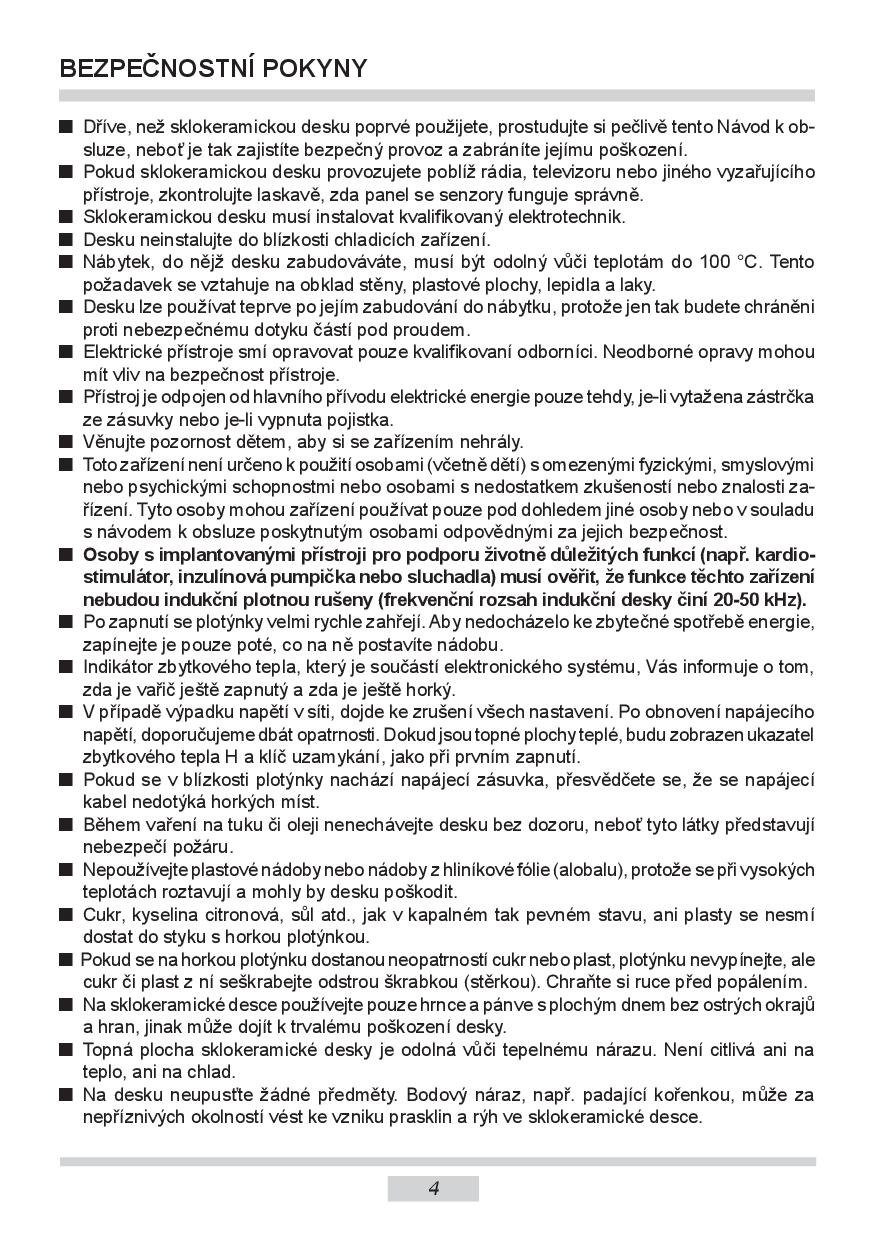 BEZPEČNOSTNÍ POKYNY

■ Dříve, než sklokeramickou desku poprvé použijete, prostudujte si pečlivě tento Návod k obsluze, neboť je tak zajistíte bezpečný provoz a zabráníte jejímu poškození.
■ Pokud sklokeramickou desku provozujete poblíž rádia, televizoru nebo jiného vyzařujícího přístroje, zkontrolujte laskavě, zda panel se senzory funguje správně.
■ Sklokeramickou desku musí instalovat kvalifikovaný elektrotechnik.
■ Desku neinstalujte do blízkosti chladicích zařízení.
■ Nábytek, do nějž desku zabudováváte, musí být odolný vůči teplotám do 100 °C. Tento požadavek se vztahuje na obklad stěny, plastové plochy, lepidla a laky.
■ Desku lze používat teprve po jejím zabudování do nábytku, protože jen tak budete chráněni proti nebezpečnému dotyku částí pod proudem.
■ Elektrické přístroje smí opravovat pouze kvalifikovaní odborníci. Neodborné opravy mohou mít vliv na bezpečnost přístroje.
■ Přístroj je odpojen od hlavního přívodu elektrické energie pouze tehdy, je-li vytažena zástrčka ze zásuvky nebo je-li vypnuta pojistka.
■ Věnujte pozornost dětem, aby si se zařízením nehrály.
■ Toto zařízení není určeno k použití osobami (včetně dětí) s omezenými fyzickými, smyslovými nebo psychickými schopnostmi nebo osobami s nedostatkem zkušeností nebo znalosti zařízení. Tyto osoby mohou zařízení používat pouze pod dohledem jiné osoby nebo v souladu s návodem k obsluze poskytnutým osobami odpovědnými za jejich bezpečnost.
■ Osoby s implantovanými přístroji pro podporu životně důležitých funkcí (např. kardiostimulátor, inzulínová pumpička nebo sluchadla) musí ověřit, že funkce těchto zařízení nebudou indukční plotnou rušeny (frekvenční rozsah indukční desky činí 20-50 kHz).
■ Po zapnutí se plotýnky velmi rychle zahřejí. Aby nedocházelo ke zbytečné spotřebě energie, zapínejte je pouze poté, co na ně postavíte nádobu.
■ Indikátor zbytkového tepla, který je součástí elektronického systému, Vás informuje o tom, zda je vařič ještě zapnutý a zda je ještě horký.
■ V případě výpadku napětí v síti, dojde ke zrušení všech nastavení. Po obnovení napájecího napětí, doporučujeme dbát opatrnosti. Dokud jsou topné plochy teplé, budu zobrazen ukazatel zbytkového tepla H a klíč uzamykání, jako při prvním zapnutí.
■ Pokud se v blízkosti plotýnky nachází napájecí zásuvka, přesvědčete se, že se napájecí kabel nedotýká horkých míst.
■ Během vaření na tuku či oleji nenechávejte desku bez dozoru, neboť tyto látky představují nebezpečí požáru.
■ Nepoužívejte plastové nádoby nebo nádoby z hliníkové fólie (alobalu), protože se při vysokých teplotách roztavují a mohly by desku poškodit.
■ Cukr, kyselina citronová, sůl atd., jak v kapalném tak pevném stavu, ani plasty se nesmí dostat do styku s horkou plotýnkou.
■ Pokud se na horkou plotýnku dostanou neopatrností cukr nebo plast, plotýnku nevypínejte, ale cukr či plast z ní seškrabejte odstrou škrabkou (stěrkou). Chraňte si ruce před popálením.
■ Na sklokeramické desce používejte pouze hrnce a pánve s plochým dnem bez ostrých okrajů a hran, jinak může dojít k trvalému poškození desky.
■ Topná plocha sklokeramické desky je odolná vůči tepelnému nárazu. Není citlivá ani na teplo, ani na chlad.
■ Na desku neupusťte žádné předměty. Bodový náraz, např. padající kořenkou, může za nepříznivých okolností vést ke vzniku prasklin a rýh ve sklokeramické desce.

4